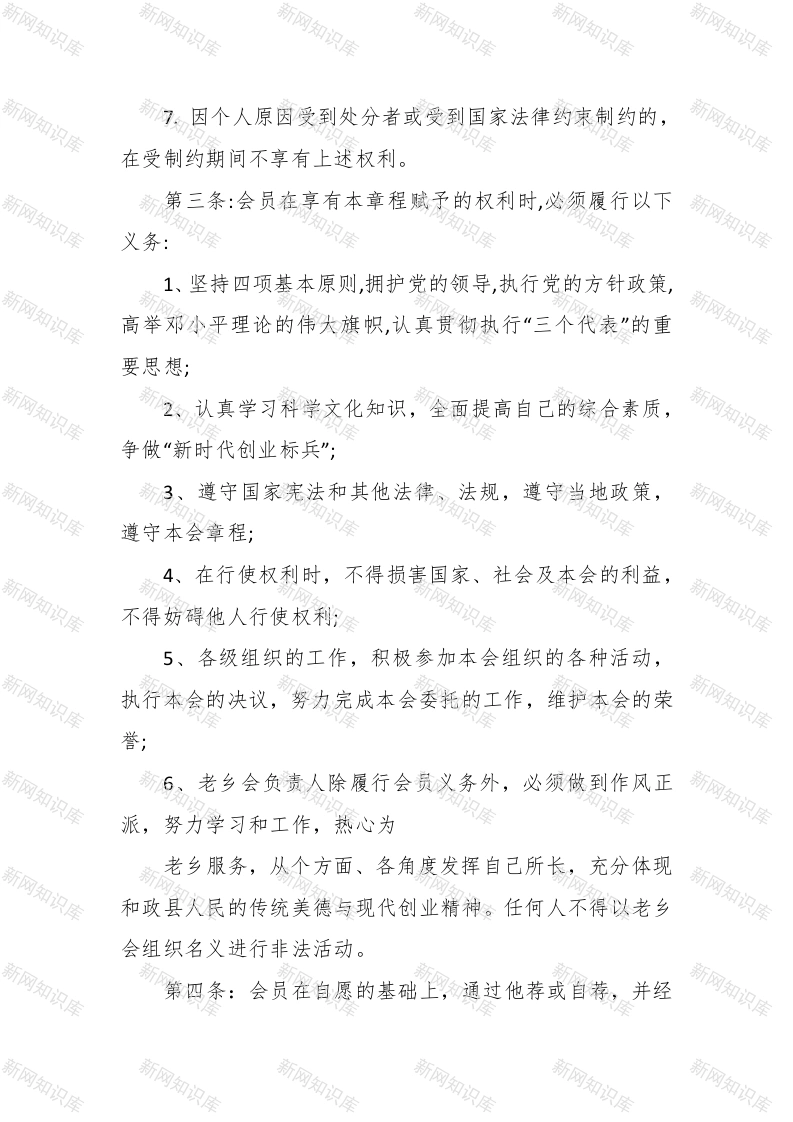 新网知识库

7. 因个人原因受到处分者或受到国家法律约束制约的，在受制约期间不享有上述权利。

第三条:会员在享有本章程赋予的权利时,必须履行以下义务:

1、坚持四项基本原则,拥护党的领导,执行党的方针政策,高举邓小平理论的伟大旗帜,认真贯彻执行“三个代表”的重要思想;

2、认真学习科学文化知识，全面提高自己的综合素质，争做“新时代创业标兵”;

3、遵守国家宪法和其他法律、法规，遵守当地政策，遵守本会章程;

4、在行使权利时，不得损害国家、社会及本会的利益，不得妨碍他人行使权利;

5、各级组织的工作，积极参加本会组织的各种活动，执行本会的决议，努力完成本会委托的工作，维护本会的荣誉;

6、老乡会负责人除履行会员义务外，必须做到作风正派，努力学习和工作，热心为

老乡服务，从个方面、各角度发挥自己所长，充分体现和政县人民的传统美德与现代创业精神。任何人不得以老乡会组织名义进行非法活动。

第四条：会员在自愿的基础上，通过他荐或自荐，并经